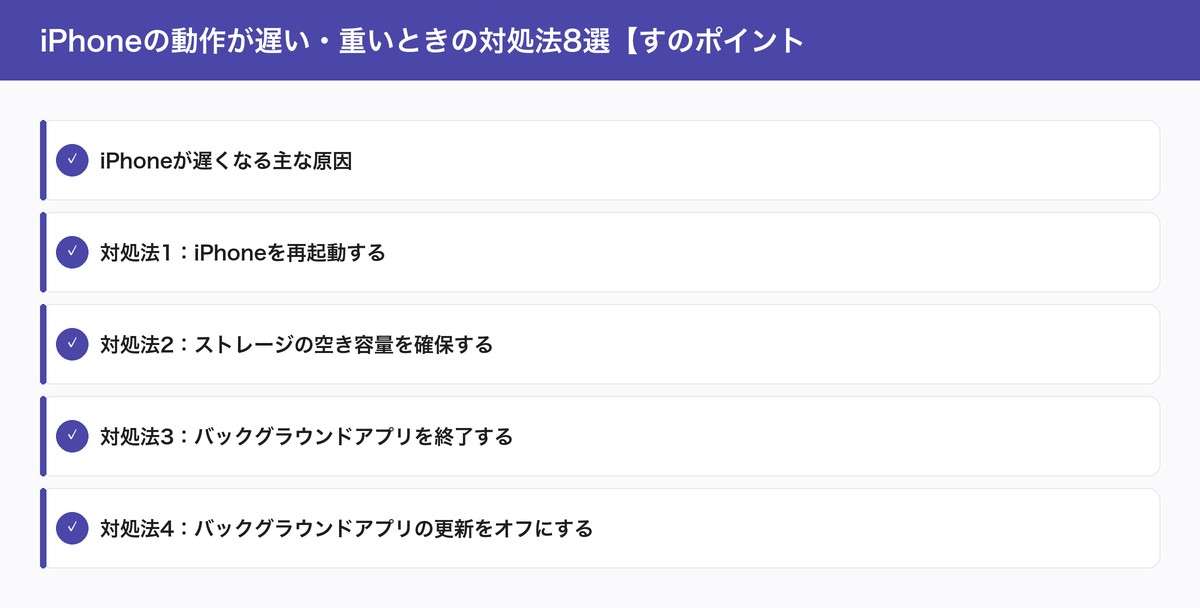 iPhoneの動作が遅い・重いときの対処法8選【すのポイント

✓ iPhoneが遅くなる主な原因

✓ 対処法1：iPhoneを再起動する

✓ 対処法2：ストレージの空き容量を確保する

✓ 対処法3：バックグラウンドアプリを終了する

✓ 対処法4：バックグラウンドアプリの更新をオフにする